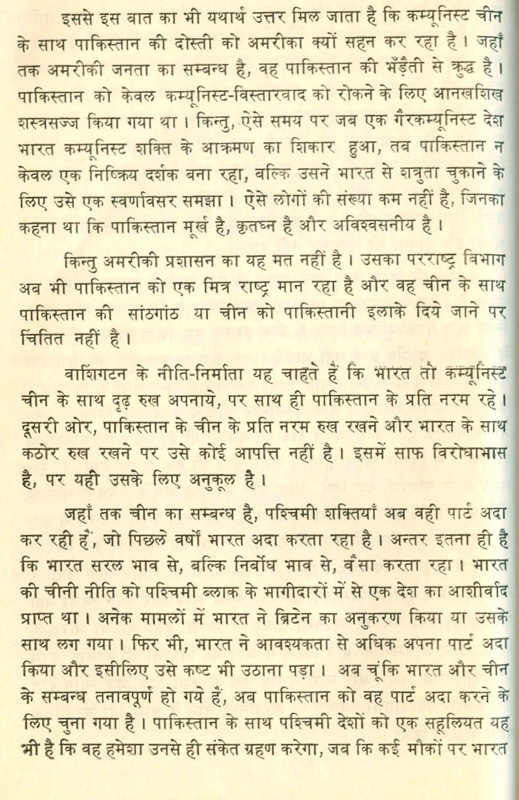 इससे इस बात का भी यथार्थ उत्तर मिल जाता है कि कम्यूनिस्ट चीन के साथ पाकिस्तान की दोस्ती को अमरीका क्यों सहन कर रहा है। जहाँ तक अमरीकी जनता का सम्बन्ध है, वह पाकिस्तान की भँड़ैती से क्रुद्ध है। पाकिस्तान को केवल कम्यूनिस्ट-विस्तारवाद को रोकने के लिए आनखशिख शस्त्रसज्ज किया गया था। किन्तु, ऐसे समय पर जब एक गैरकम्यूनिस्ट देश भारत कम्यूनिस्ट शक्ति के आक्रमण का शिकार हुआ, तब पाकिस्तान न केवल एक निष्क्रिय दर्शक बना रहा, बल्कि उसने भारत से शत्रुता चुकाने के लिए उसे एक स्वर्णावसर समझा। ऐसे लोगों की संख्या कम नहीं है, जिनका कहना था कि पाकिस्तान मूर्ख है, कृतघ्न है और अविश्वसनीय है।

किन्तु अमरीकी प्रशासन का यह मत नहीं है। उसका परराष्ट्र विभाग अब भी पाकिस्तान को एक मित्र राष्ट्र मान रहा है और वह चीन के साथ पाकिस्तान की सांठगांठ या चीन को पाकिस्तानी इलाके दिये जाने पर चिंतित नहीं है।

वाशिंगटन के नीति-निर्माता यह चाहते हैं कि भारत तो कम्यूनिस्ट चीन के साथ दृढ़ रुख अपनाये, पर साथ ही पाकिस्तान के प्रति नरम रहे। दूसरी ओर, पाकिस्तान के चीन के प्रति नरम रुख रखने और भारत के साथ कठोर रुख रखने पर उसे कोई आपत्ति नहीं है। इसमें साफ विरोधाभास है, पर यही उसके लिए अनुकूल है।

जहाँ तक चीन का सम्बन्ध है, पश्चिमी शक्तियाँ अब वही पार्ट अदा कर रही हैं, जो पिछले वर्षों भारत अदा करता रहा है। अन्तर इतना ही है कि भारत सरल भाव से, बल्कि निर्बोध भाव से, वैसा करता रहा। भारत की चीनी नीति को पश्चिमी ब्लाक के भागीदारों में से एक देश का आशीर्वाद प्राप्त था। अनेक मामलों में भारत ने ब्रिटेन का अनुकरण किया या उसके साथ लग गया। फिर भी, भारत ने आवश्यकता से अधिक अपना पार्ट अदा किया और इसीलिए उसे कष्ट भी उठाना पड़ा। अब चूंकि भारत और चीन के सम्बन्ध तनावपूर्ण हो गये हैं, अब पाकिस्तान को वह पार्ट अदा करने के लिए चुना गया है। पाकिस्तान के साथ पश्चिमी देशों को एक सहूलियत यह भी है कि वह हमेशा उनसे ही संकेत ग्रहण करेगा, जब कि कई मौकों पर भारत